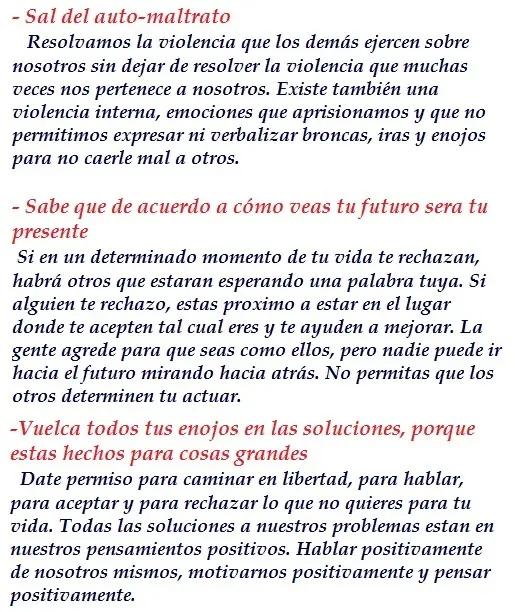 - Sal del auto-maltrato

Resolvamos la violencia que los demás ejercen sobre nosotros sin dejar de resolver la violencia que muchas veces nos pertenece a nosotros. Existe también una violencia interna, emociones que aprisionamos y que no permitimos expresar ni verbalizar broncas, iras y enojos para no caerle mal a otros.

- Sabe que de acuerdo a cómo veas tu futuro sera tu presente

Si en un determinado momento de tu vida te rechazan, habrá otros que estaran esperando una palabra tuya. Si alguien te rechazo, estas proximo a estar en el lugar donde te acepten tal cual eres y te ayuden a mejorar. La gente agrede para que seas como ellos, pero nadie puede ir hacia el futuro mirando hacia atrás. No permitas que los otros determinen tu actuar.

-Vuelca todos tus enojos en las soluciones, porque estas hechos para cosas grandes

Date permiso para caminar en libertad, para hablar, para aceptar y para rechazar lo que no quieres para tu vida. Todas las soluciones a nuestros problemas estan en nuestros pensamientos positivos. Hablar positivamente de nosotros mismos, motivarnos positivamente y pensar positivamente.